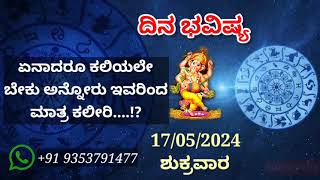 ದಿನ ಭವಿಷ್ಯ

ಏನಾದರೂ ಕಲಿಯಲೇ ಬೇಕು ಅನ್ನೋರು ಇವರಿಂದ ಮಾತ್ರ ಕಲೀರಿ....!?

17/05/2024
ಶುಕ್ರವಾರ

+91 9353791477